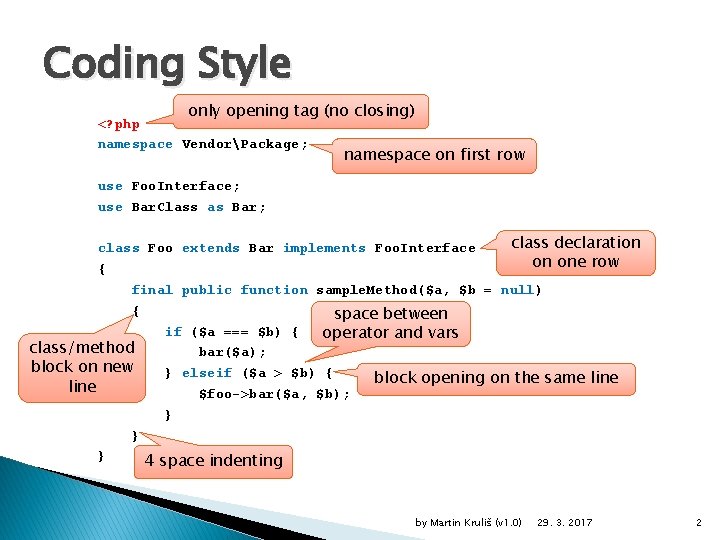 Coding Style

<?php
namespace Vendor\Package;

use FooInterface;
use BarClass as Bar;

class Foo extends Bar implements FooInterface
{
    final public function sampleMethod($a, $b = null)
    {
        if ($a === $b) {
            bar($a);
        } elseif ($a > $b) {
            $foo->bar($a, $b);
        }
    }
}

only opening tag (no closing)

namespace on first row

class declaration on one row

space between operator and vars

class/method block on new line

block opening on the same line

4 space indenting

by Martin Kruliš (v1.0) 29. 3. 2017 2